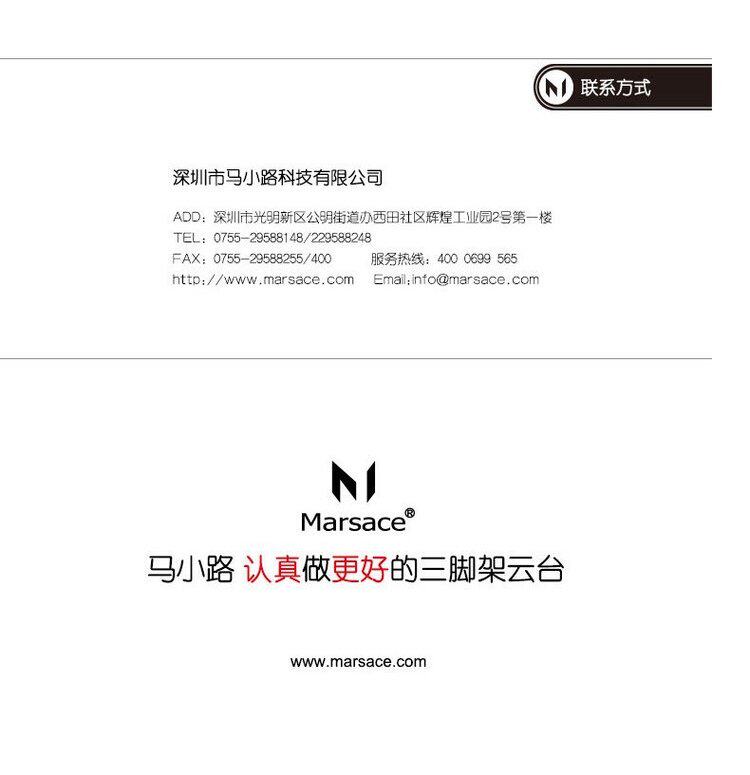 联系方式

深圳市马小路科技有限公司

ADD：深圳市光明新区公明街道办西田社区辉煌工业园2号第一楼
TEL：0755-29588148/229588248
FAX：0755-29588255/400 服务热线：400 0699 565
http://www.marsace.com Email:info@marsace.com

Marsace®

马小路 认真做更好的三脚架云台

www.marsace.com